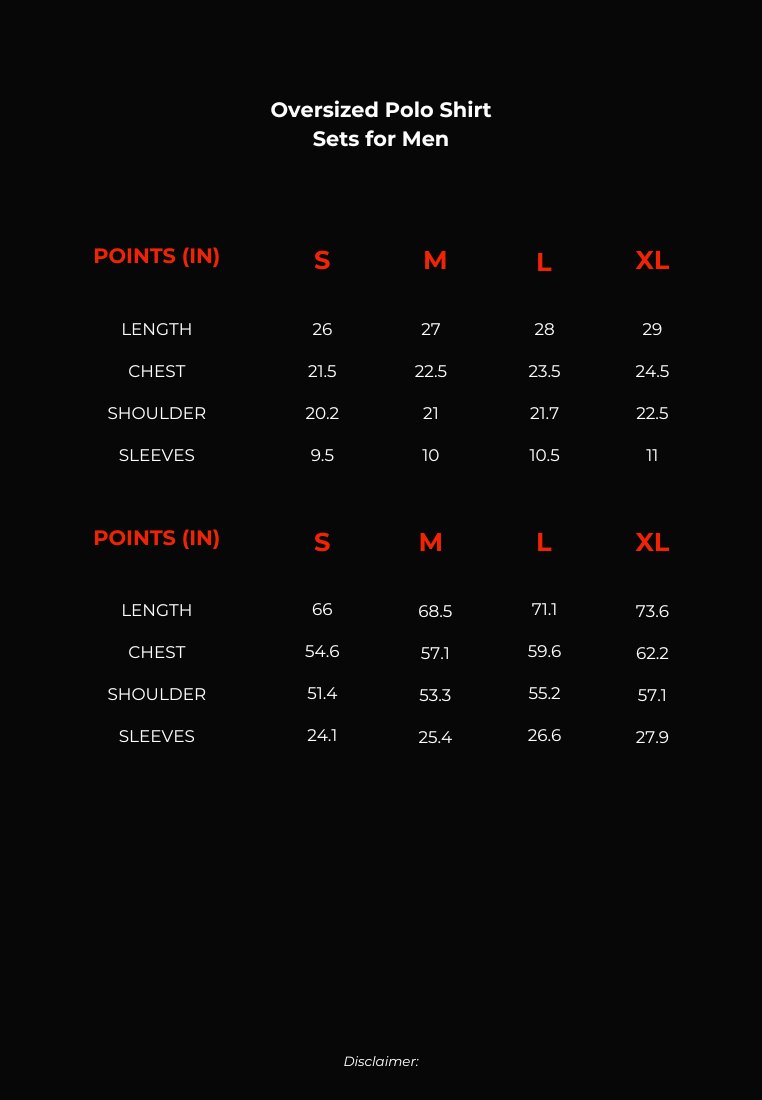 Oversized Polo Shirt
Sets for Men

| POINTS (IN) | S | M | L | XL |
|---|---|---|---|---|
| LENGTH | 26 | 27 | 28 | 29 |
| CHEST | 21.5 | 22.5 | 23.5 | 24.5 |
| SHOULDER | 20.2 | 21 | 21.7 | 22.5 |
| SLEEVES | 9.5 | 10 | 10.5 | 11 |

| POINTS (IN) | S | M | L | XL |
|---|---|---|---|---|
| LENGTH | 66 | 68.5 | 71.1 | 73.6 |
| CHEST | 54.6 | 57.1 | 59.6 | 62.2 |
| SHOULDER | 51.4 | 53.3 | 55.2 | 57.1 |
| SLEEVES | 24.1 | 25.4 | 26.6 | 27.9 |

Disclaimer: